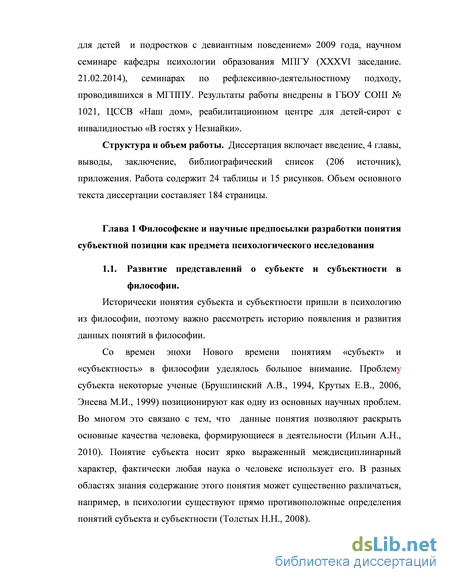 для детей и подростков с девиантным поведением» 2009 года, научном семинаре кафедры психологии образования МПГУ (XXXVI заседание. 21.02.2014), семинарах по рефлексивно-деятельностному подходу, проводившихся в МГППУ. Результаты работы внедрены в ГБОУ СОШ № 1021, ЦССВ «Наш дом», реабилитационном центре для детей-сирот с инвалидностью «В гостях у Незнайки».

Структура и объем работы. Диссертация включает введение, 4 главы, выводы, заключение, библиографический список (206 источник), приложения. Работа содержит 24 таблицы и 15 рисунков. Объем основного текста диссертации составляет 184 страницы.

Глава 1 Философские и научные предпосылки разработки понятия субъектной позиции как предмета психологического исследования

1.1. Развитие представлений о субъекте и субъектности в философии.

Исторически понятия субъекта и субъектности пришли в психологию из философии, поэтому важно рассмотреть историю появления и развития данных понятий в философии.

Со времен эпохи Нового времени понятиям «субъект» и «субъектность» в философии уделялось большое внимание. Проблему субъекта некоторые ученые (Брушлинский А.В., 1994, Крутых Е.В., 2006, Энеева М.И., 1999) позиционируют как одну из основных научных проблем. Во многом это связано с тем, что данные понятия позволяют раскрыть основные качества человека, формирующиеся в деятельности (Ильин А.Н., 2010). Понятие субъекта носит ярко выраженный междисциплинарный характер, фактически любая наука о человеке использует его. В разных областях знания содержание этого понятия может существенно различаться, например, в психологии существуют прямо противоположные определения понятий субъекта и субъектности (Толстых Н.Н., 2008).

dsLib.net
библиотека диссертаций